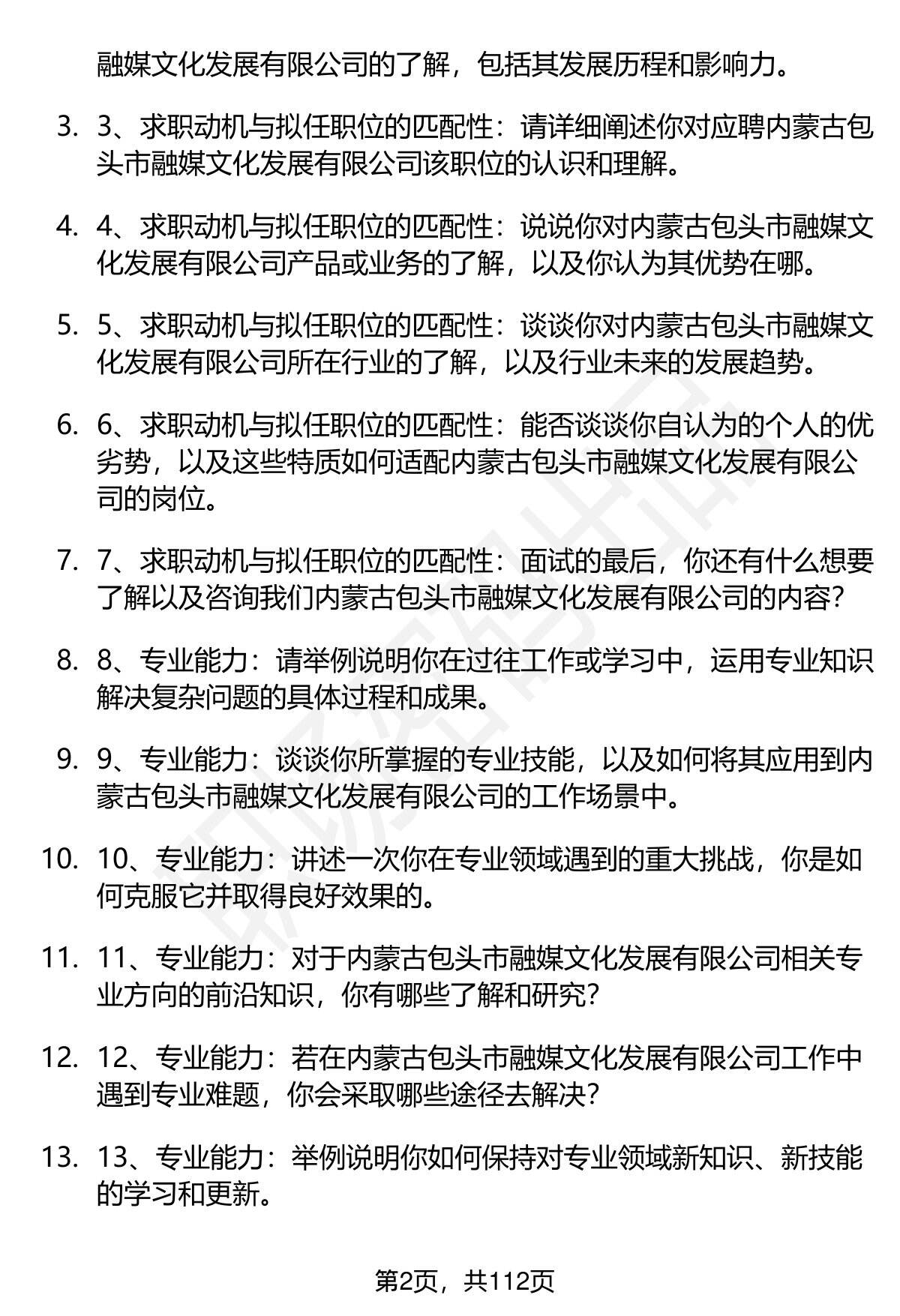 融媒文化发展有限公司的了解，包括其发展历程和影响力。

3. 3、求职动机与拟任职位的匹配性：请详细阐述你对应聘内蒙古包头市融媒文化发展有限公司该职位的认识和理解。

4. 4、求职动机与拟任职位的匹配性：说说你对内蒙古包头市融媒文化发展有限公司产品或业务的了解，以及你认为其优势在哪。

5. 5、求职动机与拟任职位的匹配性：谈谈你对内蒙古包头市融媒文化发展有限公司所在行业的了解，以及行业未来的发展趋势。

6. 6、求职动机与拟任职位的匹配性：能否谈谈你自认为的个人的优劣势，以及这些特质如何适配内蒙古包头市融媒文化发展有限公司的岗位。

7. 7、求职动机与拟任职位的匹配性：面试的最后，你还有什么想要了解以及咨询我们内蒙古包头市融媒文化发展有限公司的内容？

8. 8、专业能力：请举例说明你在过往工作或学习中，运用专业知识解决复杂问题的具体过程和成果。

9. 9、专业能力：谈谈你所掌握的专业技能，以及如何将其应用到内蒙古包头市融媒文化发展有限公司的工作场景中。

10. 10、专业能力：讲述一次你在专业领域遇到的重大挑战，你是如何克服它并取得良好效果的。

11. 11、专业能力：对于内蒙古包头市融媒文化发展有限公司相关专业方向的前沿知识，你有哪些了解和研究？

12. 12、专业能力：若在内蒙古包头市融媒文化发展有限公司工作中遇到专业难题，你会采取哪些途径去解决？

13. 13、专业能力：举例说明你如何保持对专业领域新知识、新技能的学习和更新。

第2页，共112页